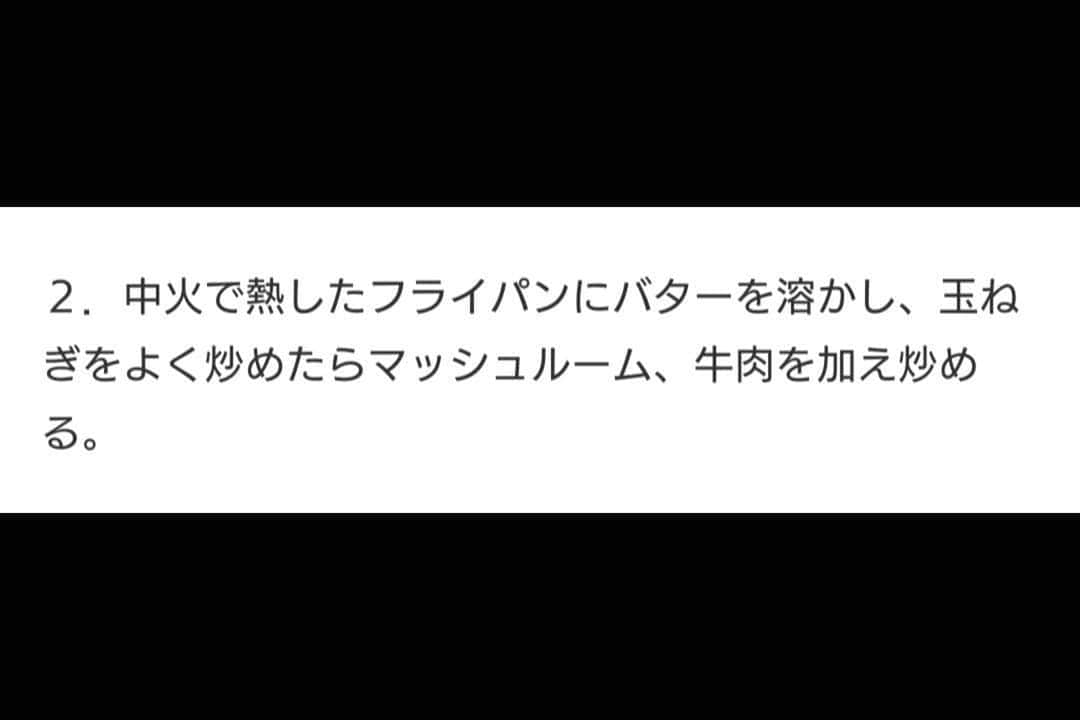 ２．中火で熱したフライパンにバターを溶かし、玉ねぎをよく炒めたらマッシュルーム、牛肉を加え炒める。